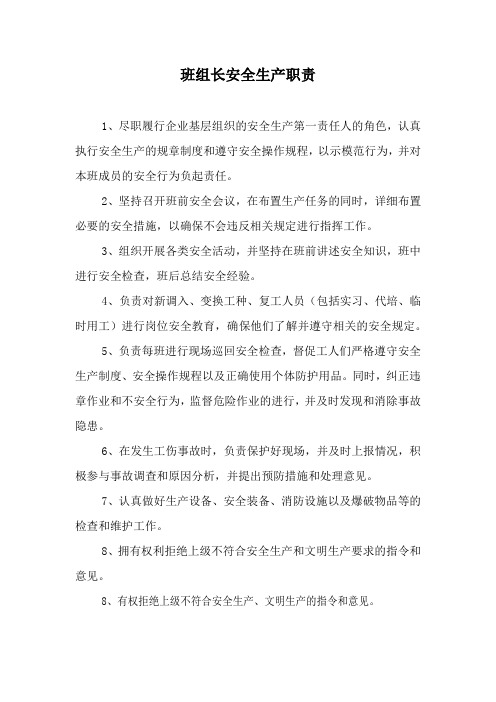 班组长安全生产职责

1、尽职履行企业基层组织的安全生产第一责任人的角色，认真执行安全生产的规章制度和遵守安全操作规程，以示模范行为，并对本班成员的安全行为负起责任。

2、坚持召开班前安全会议，在布置生产任务的同时，详细布置必要的安全措施，以确保不会违反相关规定进行指挥工作。

3、组织开展各类安全活动，并坚持在班前讲述安全知识，班中进行安全检查，班后总结安全经验。

4、负责对新调入、变换工种、复工人员（包括实习、代培、临时用工）进行岗位安全教育，确保他们了解并遵守相关的安全规定。

5、负责每班进行现场巡回安全检查，督促工人们严格遵守安全生产制度、安全操作规程以及正确使用个体防护用品。同时，纠正违章作业和不安全行为，监督危险作业的进行，并及时发现和消除事故隐患。

6、在发生工伤事故时，负责保护好现场，并及时上报情况，积极参与事故调查和原因分析，并提出预防措施和处理意见。

7、认真做好生产设备、安全装备、消防设施以及爆破物品等的检查和维护工作。

8、拥有权利拒绝上级不符合安全生产和文明生产要求的指令和意见。

8、有权拒绝上级不符合安全生产、文明生产的指令和意见。